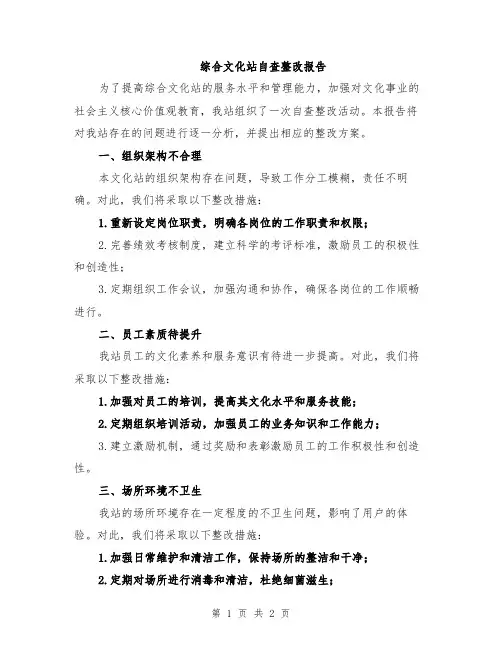 综合文化站自查整改报告

为了提高综合文化站的服务水平和管理能力，加强对文化事业的社会主义核心价值观教育，我站组织了一次自查整改活动。本报告将对我站存在的问题进行逐一分析，并提出相应的整改方案。

一、组织架构不合理

本文化站的组织架构存在问题，导致工作分工模糊，责任不明确。对此，我们将采取以下整改措施：

1.重新设定岗位职责，明确各岗位的工作职责和权限；

2.完善绩效考核制度，建立科学的考评标准，激励员工的积极性和创造性；

3.定期组织工作会议，加强沟通和协作，确保各岗位的工作顺畅进行。

二、员工素质待提升

我站员工的文化素养和服务意识有待进一步提高。对此，我们将采取以下整改措施：

1.加强对员工的培训，提高其文化水平和服务技能；

2.定期组织培训活动，加强员工的业务知识和工作能力；

3.建立激励机制，通过奖励和表彰激励员工的工作积极性和创造性。

三、场所环境不卫生

我站的场所环境存在一定程度的不卫生问题，影响了用户的体验。对此，我们将采取以下整改措施：

1.加强日常维护和清洁工作，保持场所的整洁和干净；

2.定期对场所进行消毒和清洁，杜绝细菌滋生；

第 1 页 共 2 页